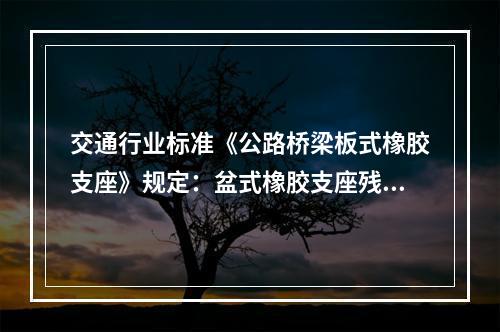 交通行业标准《公路桥梁板式橡胶支座》规定：盆式橡胶支座残...